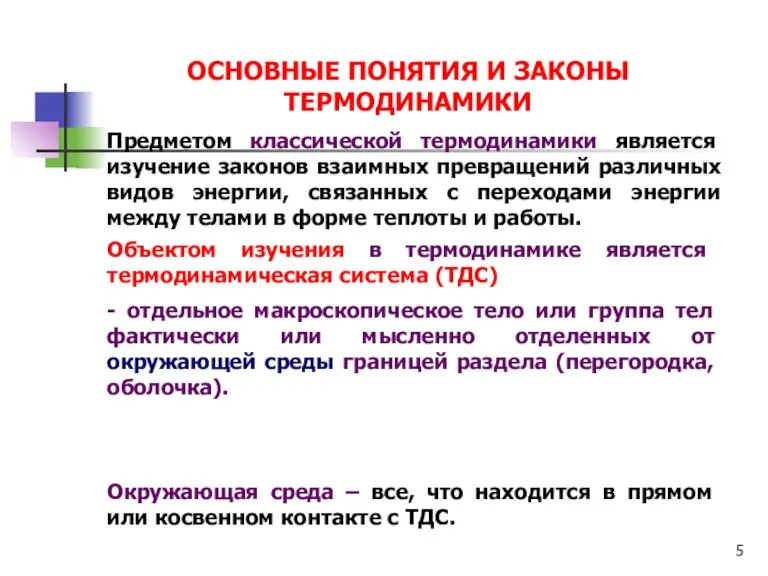 ОСНОВНЫЕ ПОНЯТИЯ И ЗАКОНЫ ТЕРМОДИНАМИКИ

Предметом классической термодинамики является изучение законов взаимных превращений различных видов энергии, связанных с переходами энергии между телами в форме теплоты и работы.

Объектом изучения в термодинамике является термодинамическая система (ТДС)

- отдельное макроскопическое тело или группа тел фактически или мысленно отделенных от окружающей среды границей раздела (перегородка, оболочка).

Окружающая среда – все, что находится в прямом или косвенном контакте с ТДС.

5